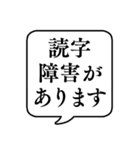 読字
障害が
あります